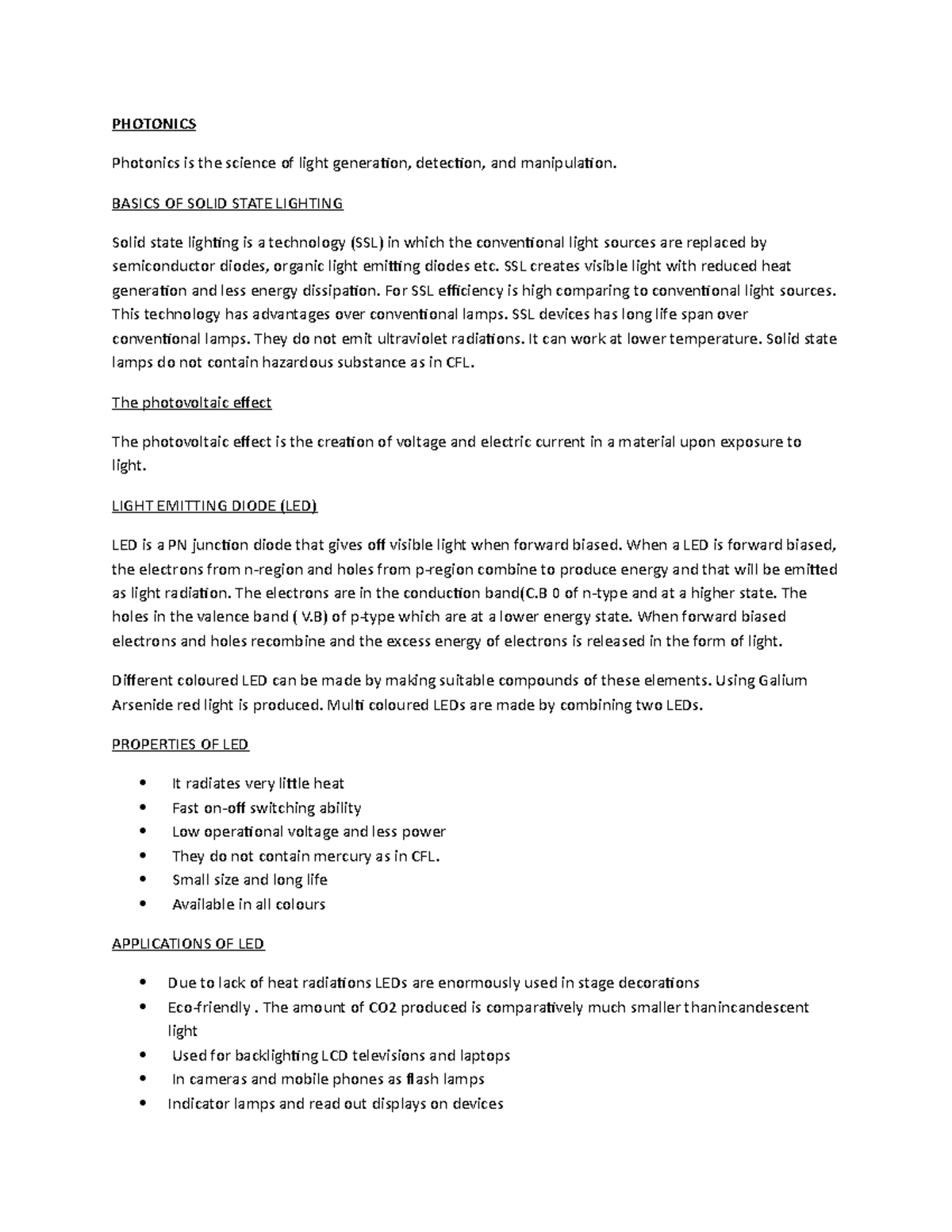 PHOTONICS

Photonics is the science of light generation, detection, and manipulation.

BASICS OF SOLID STATE LIGHTING

Solid state lighting is a technology (SSL) in which the conventional light sources are replaced by semiconductor diodes, organic light emitting diodes etc. SSL creates visible light with reduced heat generation and less energy dissipation. For SSL efficiency is high comparing to conventional light sources. This technology has advantages over conventional lamps. SSL devices has long life span over conventional lamps. They do not emit ultraviolet radiations. It can work at lower temperature. Solid state lamps do not contain hazardous substance as in CFL.

The photovoltaic effect

The photovoltaic effect is the creation of voltage and electric current in a material upon exposure to light.

LIGHT EMITTING DIODE (LED)

LED is a PN junction diode that gives off visible light when forward biased. When a LED is forward biased, the electrons from n-region and holes from p-region combine to produce energy and that will be emitted as light radiation. The electrons are in the conduction band(C.B 0 of n-type and at a higher state. The holes in the valence band ( V.B) of p-type which are at a lower energy state. When forward biased electrons and holes recombine and the excess energy of electrons is released in the form of light.

Different coloured LED can be made by making suitable compounds of these elements. Using Galium Arsenide red light is produced. Multi coloured LEDs are made by combining two LEDs.

PROPERTIES OF LED

• It radiates very little heat
• Fast on-off switching ability
• Low operational voltage and less power
• They do not contain mercury as in CFL.
• Small size and long life
• Available in all colours

APPLICATIONS OF LED

• Due to lack of heat radiations LEDs are enormously used in stage decorations
• Eco-friendly . The amount of CO2 produced is comparatively much smaller thanincandescent light
• Used for backlighting LCD televisions and laptops
• In cameras and mobile phones as flash lamps
• Indicator lamps and read out displays on devices